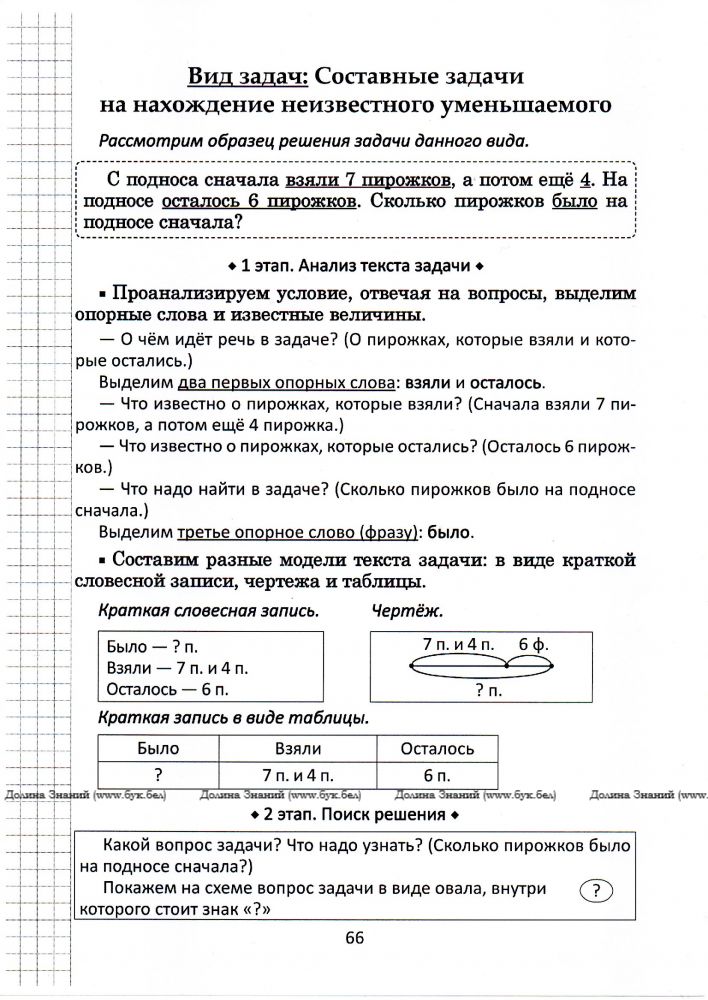 Вид задач: Составные задачи на нахождение неизвестного уменьшаемого

Рассмотрим образец решения задачи данного вида.

С подноса сначала взяли 7 пирожков, а потом ещё 4. На подносе осталось 6 пирожков. Сколько пирожков было на подносе сначала?

◆ 1 этап. Анализ текста задачи ◆

▪ Проанализируем условие, отвечая на вопросы, выделим опорные слова и известные величины.

— О чём идёт речь в задаче? (О пирожках, которые взяли и которые остались.)

Выделим два первых опорных слова: взяли и осталось.

— Что известно о пирожках, которые взяли? (Сначала взяли 7 пирожков, а потом ещё 4 пирожка.)

— Что известно о пирожках, которые остались? (Осталось 6 пирожков.)

— Что надо найти в задаче? (Сколько пирожков было на подносе сначала.)

Выделим третье опорное слово (фразу): было.

▪ Составим разные модели текста задачи: в виде краткой словесной записи, чертежа и таблицы.

Краткая словесная запись.

Было — ? п.
Взяли — 7 п. и 4 п.
Осталось — 6 п.

Чертёж.

7 п. и 4 п. 6 ф.
? п.

Краткая запись в виде таблицы.

| Было | Взяли | Осталось |
|---|---|---|
| ? | 7 п. и 4 п. | 6 п. |

Долина Знаний (www.бук.бел) Долина Знаний (www.бук.бел) Долина Знаний (www.бук.бел) Долина Знаний (www.

◆ 2 этап. Поиск решения ◆

Какой вопрос задачи? Что надо узнать? (Сколько пирожков было на подносе сначала?)

Покажем на схеме вопрос задачи в виде овала, внутри которого стоит знак «?» ?

66